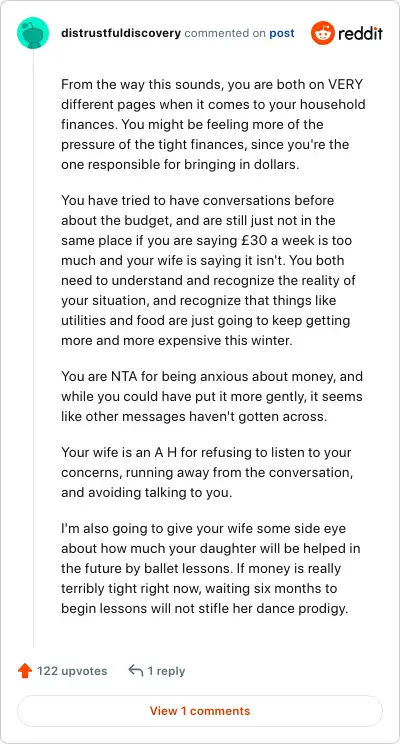 distrustfuldiscovery commented on post

reddit

From the way this sounds, you are both on VERY different pages when it comes to your household finances. You might be feeling more of the pressure of the tight finances, since you're the one responsible for bringing in dollars.

You have tried to have conversations before about the budget, and are still just not in the same place if you are saying £30 a week is too much and your wife is saying it isn't. You both need to understand and recognize the reality of your situation, and recognize that things like utilities and food are just going to keep getting more and more expensive this winter.

You are NTA for being anxious about money, and while you could have put it more gently, it seems like other messages haven't gotten across.

Your wife is an A H for refusing to listen to your concerns, running away from the conversation, and avoiding talking to you.

I'm also going to give your wife some side eye about how much your daughter will be helped in the future by ballet lessons. If money is really terribly tight right now, waiting six months to begin lessons will not stifle her dance prodigy.

122 upvotes

1 reply

View 1 comments